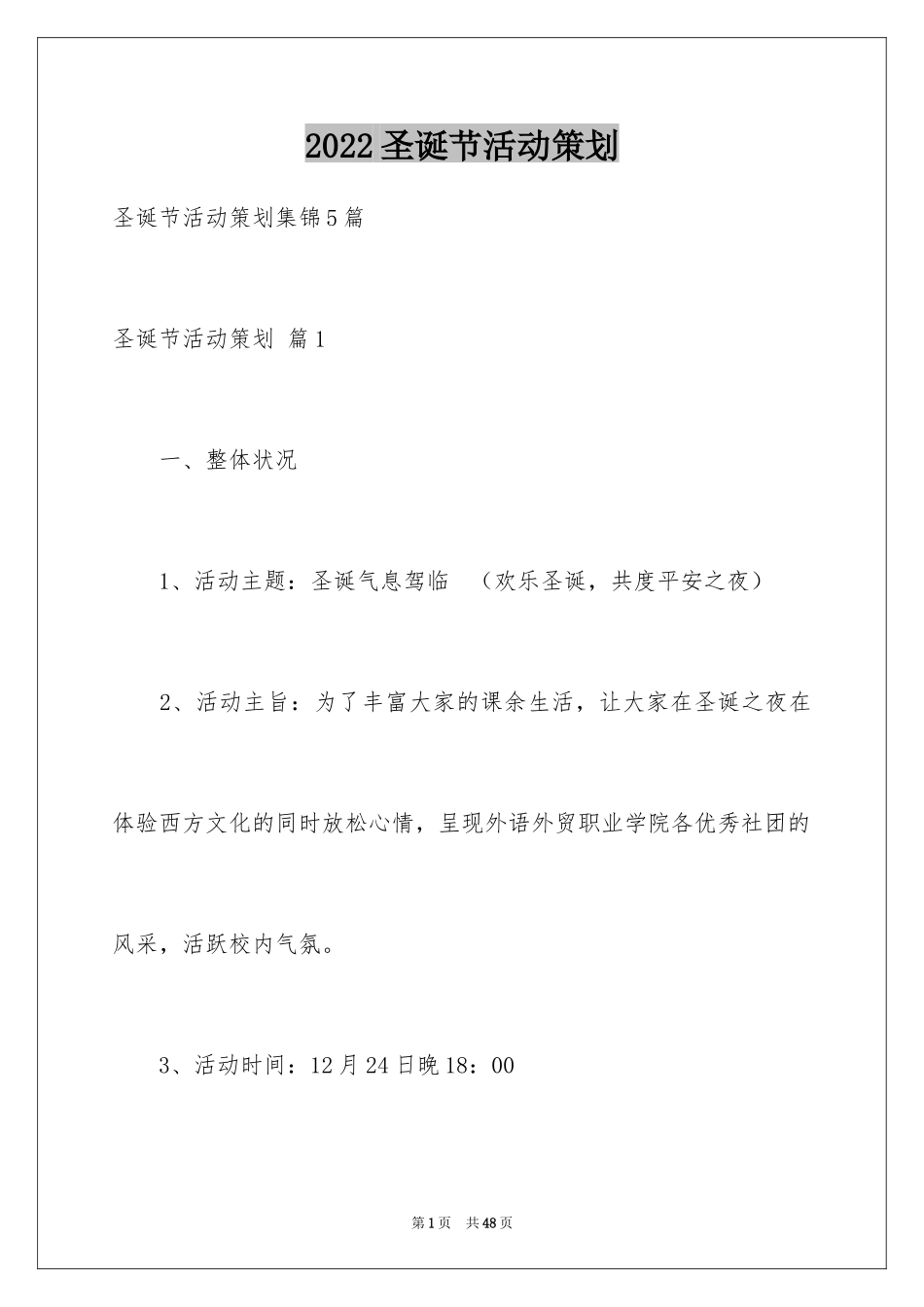 2022圣诞节活动策划

圣诞节活动策划集锦5篇

圣诞节活动策划 篇1

一、整体状况

1、活动主题：圣诞气息驾临 （欢乐圣诞，共度平安之夜）

2、活动主旨：为了丰富大家的课余生活，让大家在圣诞之夜在体验西方文化的同时放松心情，呈现外语外贸职业学院各优秀社团的风采，活跃校内气氛。

3、活动时间：12月24日晚18：00

第1页 共48页